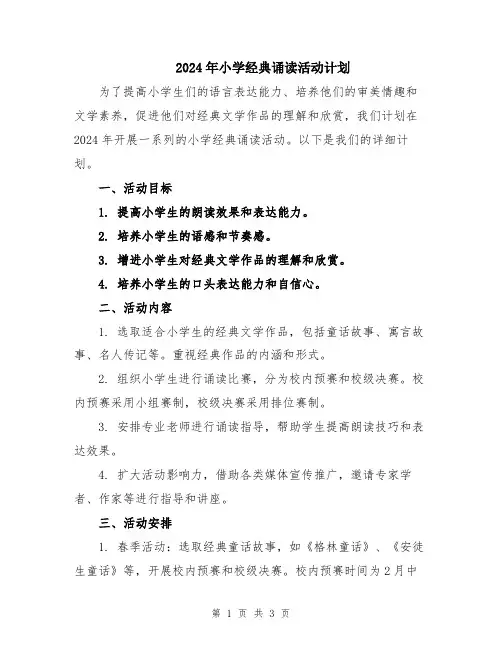 2024年小学经典诵读活动计划

为了提高小学生们的语言表达能力、培养他们的审美情趣和文学素养，促进他们对经典文学作品的理解和欣赏，我们计划在2024年开展一系列的小学经典诵读活动。以下是我们的详细计划。

一、活动目标

1. 提高小学生的朗读效果和表达能力。

2. 培养小学生的语感和节奏感。

3. 增进小学生对经典文学作品的理解和欣赏。

4. 培养小学生的口头表达能力和自信心。

二、活动内容

1. 选取适合小学生的经典文学作品，包括童话故事、寓言故事、名人传记等。重视经典作品的内涵和形式。

2. 组织小学生进行诵读比赛，分为校内预赛和校级决赛。校内预赛采用小组赛制，校级决赛采用排位赛制。

3. 安排专业老师进行诵读指导，帮助学生提高朗读技巧和表达效果。

4. 扩大活动影响力，借助各类媒体宣传推广，邀请专家学者、作家等进行指导和讲座。

三、活动安排

1. 春季活动：选取经典童话故事，如《格林童话》、《安徒生童话》等，开展校内预赛和校级决赛。校内预赛时间为2月中

第 1 页 共 3 页